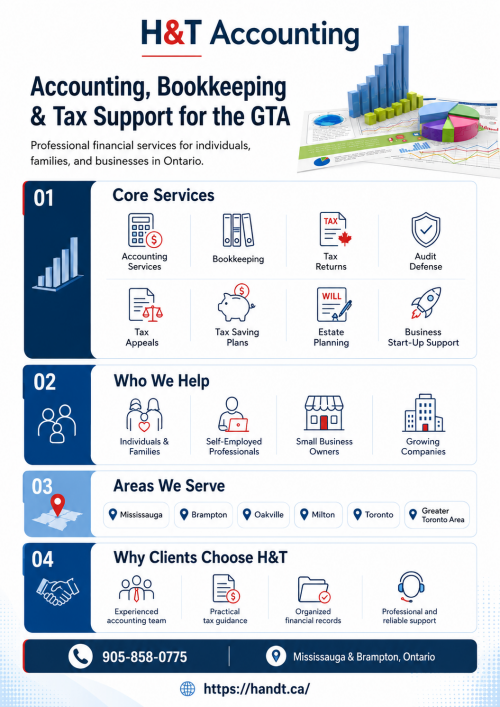 H&T Accounting

Accounting, Bookkeeping & Tax Support for the GTA

Professional financial services for individuals, families, and businesses in Ontario.

01

Core Services

Accounting Services

Bookkeeping

TAX

Tax Returns

Audit Defense

Tax Appeals

Tax Saving Plans

WILL

Estate Planning

Business Start-Up Support

02

Who We Help

Individuals & Families

Self-Employed Professionals

Small Business Owners

Growing Companies

03

Areas We Serve

Mississauga

Brampton

Oakville

Milton

Toronto

Greater Toronto Area

04

Why Clients Choose H&T

Experienced accounting team

Practical tax guidance

Organized financial records

Professional and reliable support

905-858-0775

Mississauga & Brampton, Ontario

https://handt.ca/